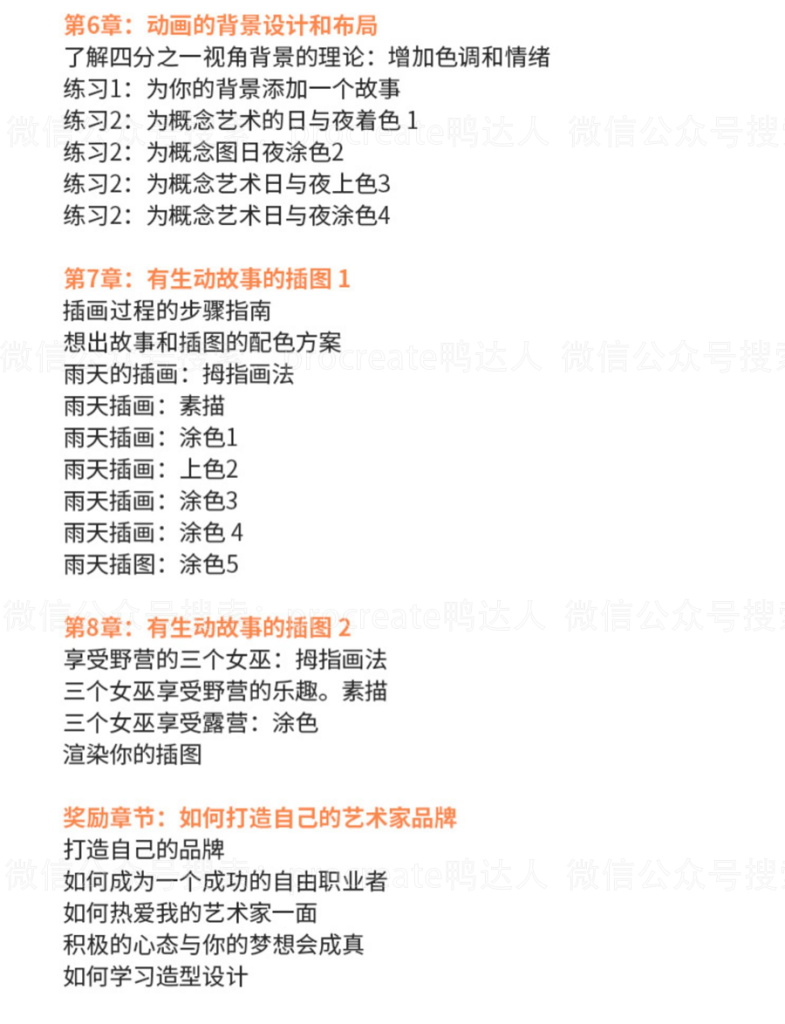 第6章：动画的背景设计和布局
了解四分之一视角背景的理论：增加色调和情绪
练习1：为你的背景添加一个故事
练习2：为概念艺术的日与夜着色 1
练习2：为概念图日夜涂色2
练习2：为概念艺术日与夜上色3
练习2：为概念艺术日与夜涂色4

第7章：有生动故事的插图 1
插画过程的步骤指南
想出故事和插图的配色方案
雨天的插画：拇指画法
雨天插画：素描
雨天插画：涂色1
雨天插画：上色2
雨天插画：涂色3
雨天插画：涂色 4
雨天插图：涂色5

第8章：有生动故事的插图 2
享受野营的三个女巫：拇指画法
三个女巫享受野营的乐趣。素描
三个女巫享受露营：涂色
渲染你的插图

奖励章节：如何打造自己的艺术家品牌
打造自己的品牌
如何成为一个成功的自由职业者
如何热爱我的艺术家一面
积极的心态与你的梦想会成真
如何学习造型设计

微信公众号搜索：procreate鸭达人 微信公众号搜索